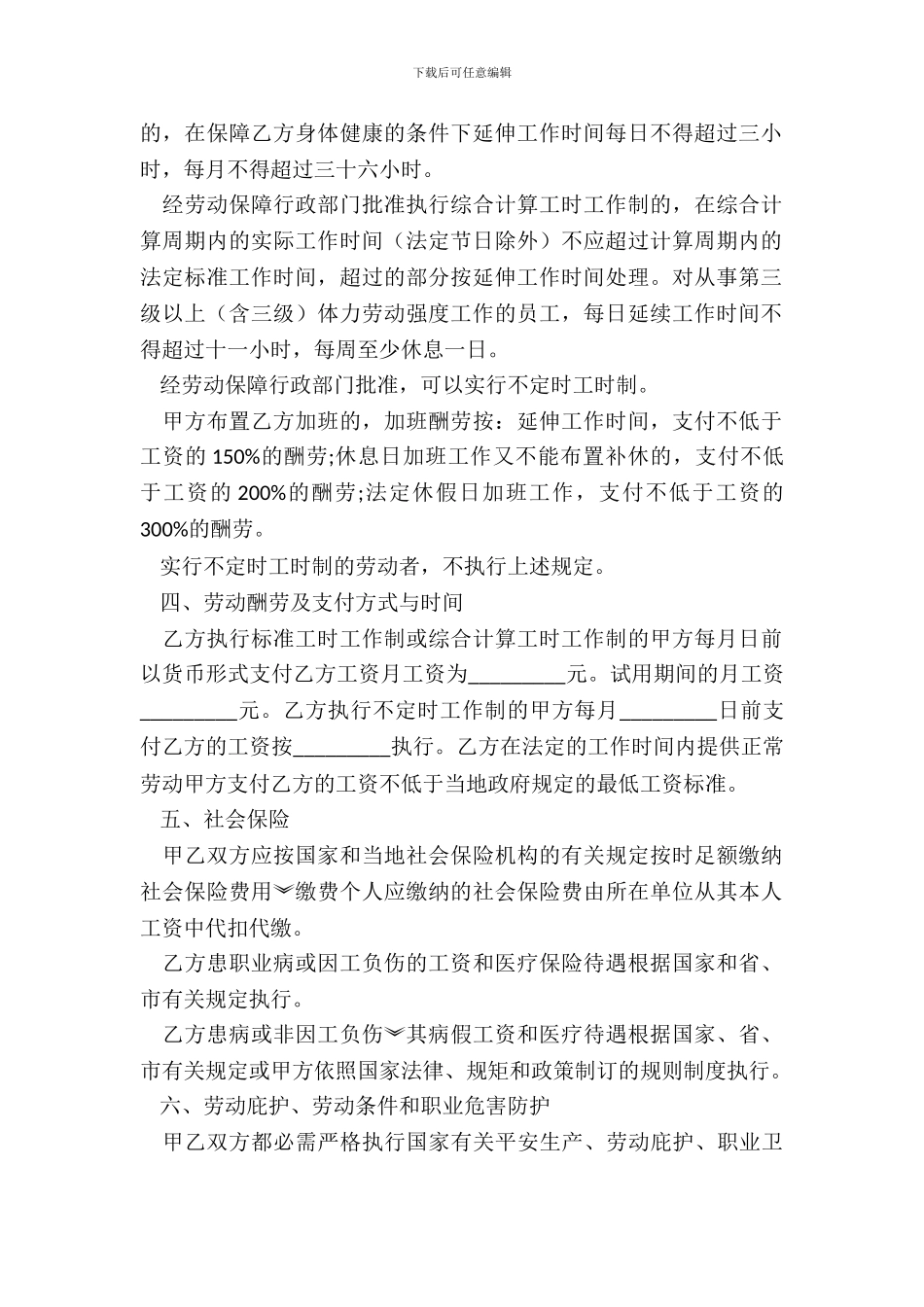 下载后可任意编辑

的，在保障乙方身体健康的条件下延伸工作时间每日不得超过三小时，每月不得超过三十六小时。

经劳动保障行政部门批准执行综合计算工时工作制的，在综合计算周期内的实际工作时间（法定节日除外）不应超过计算周期内的法定标准工作时间，超过的部分按延伸工作时间处理。对从事第三级以上（含三级）体力劳动强度工作的员工，每日延续工作时间不得超过十一小时，每周至少休息一日。

经劳动保障行政部门批准，可以实行不定时工时制。

甲方布置乙方加班的，加班酬劳按：延伸工作时间，支付不低于工资的 150%的酬劳;休息日加班工作又不能布置补休的，支付不低于工资的 200%的酬劳;法定休假日加班工作，支付不低于工资的 300%的酬劳。

实行不定时工时制的劳动者，不执行上述规定。

四、劳动酬劳及支付方式与时间

乙方执行标准工时工作制或综合计算工时工作制的甲方每月日前以货币形式支付乙方工资月工资为_________元。试用期间的月工资_________元。乙方执行不定时工作制的甲方每月_________日前支付乙方的工资按_________执行。乙方在法定的工作时间内提供正常劳动甲方支付乙方的工资不低于当地政府规定的最低工资标准。

五、社会保险

甲乙双方应按国家和当地社会保险机构的有关规定按时足额缴纳社会保险费用︾缴费个人应缴纳的社会保险费由所在单位从其本人工资中代扣代缴。

乙方患职业病或因工负伤的工资和医疗保险待遇根据国家和省、市有关规定执行。

乙方患病或非因工负伤︾其病假工资和医疗待遇根据国家、省、市有关规定或甲方依照国家法律、规矩和政策制订的规则制度执行。

六、劳动庇护、劳动条件和职业危害防护

甲乙双方都必需严格执行国家有关平安生产、劳动庇护、职业卫